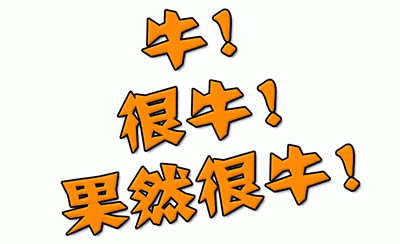 牛！
很牛！
果然很牛！